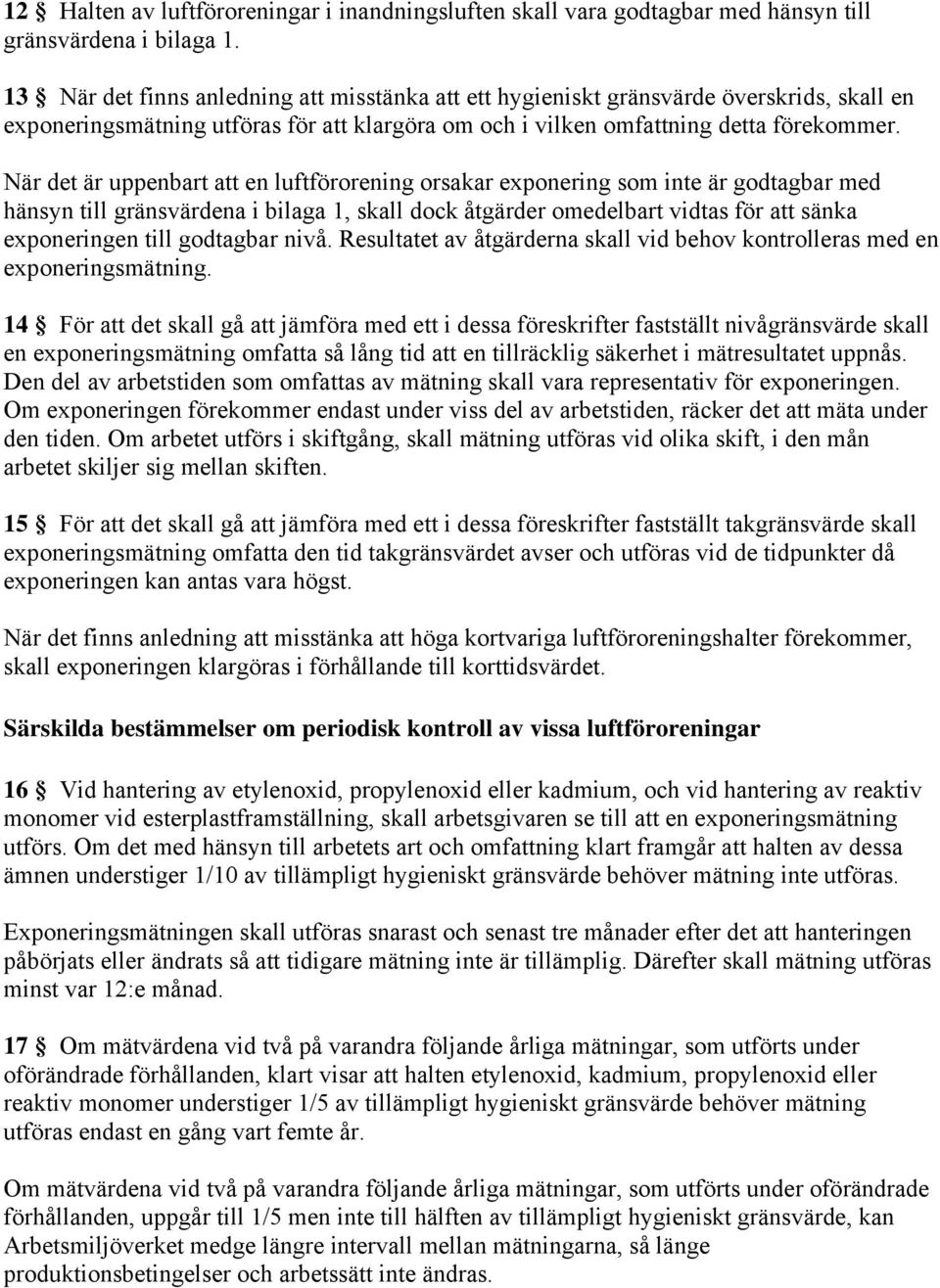 12 § Halten av luftföroreningar i inandningsluften skall vara godtagbar med hänsyn till gränsvärdena i bilaga 1.

13 § När det finns anledning att misstänka att ett hygieniskt gränsvärde överskrids, skall en exponeringsmätning utföras för att klargöra om och i vilken omfattning detta förekommer.

När det är uppenbart att en luftförorening orsakar exponering som inte är godtagbar med hänsyn till gränsvärdena i bilaga 1, skall dock åtgärder omedelbart vidtas för att sänka exponeringen till godtagbar nivå. Resultatet av åtgärderna skall vid behov kontrolleras med en exponeringsmätning.

14 § För att det skall gå att jämföra med ett i dessa föreskrifter fastställt nivågränsvärde skall en exponeringsmätning omfatta så lång tid att en tillräcklig säkerhet i mätresultatet uppnås. Den del av arbetstiden som omfattas av mätning skall vara representativ för exponeringen. Om exponeringen förekommer endast under viss del av arbetstiden, räcker det att mäta under den tiden. Om arbetet utförs i skiftgång, skall mätning utföras vid olika skift, i den mån arbetet skiljer sig mellan skiften.

15 § För att det skall gå att jämföra med ett i dessa föreskrifter fastställt takgränsvärde skall exponeringsmätning omfatta den tid takgränsvärdet avser och utföras vid de tidpunkter då exponeringen kan antas vara högst.

När det finns anledning att misstänka att höga kortvariga luftföroreningshalter förekommer, skall exponeringen klargöras i förhållande till korttidsvärdet.

Särskilda bestämmelser om periodisk kontroll av vissa luftföroreningar

16 § Vid hantering av etylenoxid, propylenoxid eller kadmium, och vid hantering av reaktiv monomer vid esterplastframställning, skall arbetsgivaren se till att en exponeringsmätning utförs. Om det med hänsyn till arbetets art och omfattning klart framgår att halten av dessa ämnen understiger 1/10 av tillämpligt hygieniskt gränsvärde behöver mätning inte utföras.

Exponeringsmätningen skall utföras snarast och senast tre månader efter det att hanteringen påbörjats eller ändrats så att tidigare mätning inte är tillämplig. Därefter skall mätning utföras minst var 12:e månad.

17 § Om mätvärdena vid två på varandra följande årliga mätningar, som utförts under oförändrade förhållanden, klart visar att halten etylenoxid, kadmium, propylenoxid eller reaktiv monomer understiger 1/5 av tillämpligt hygieniskt gränsvärde behöver mätning utföras endast en gång vart femte år.

Om mätvärdena vid två på varandra följande årliga mätningar, som utförts under oförändrade förhållanden, uppgår till 1/5 men inte till hälften av tillämpligt hygieniskt gränsvärde, kan Arbetsmiljöverket medge längre intervall mellan mätningarna, så länge produktionsbetingelser och arbetssätt inte ändras.